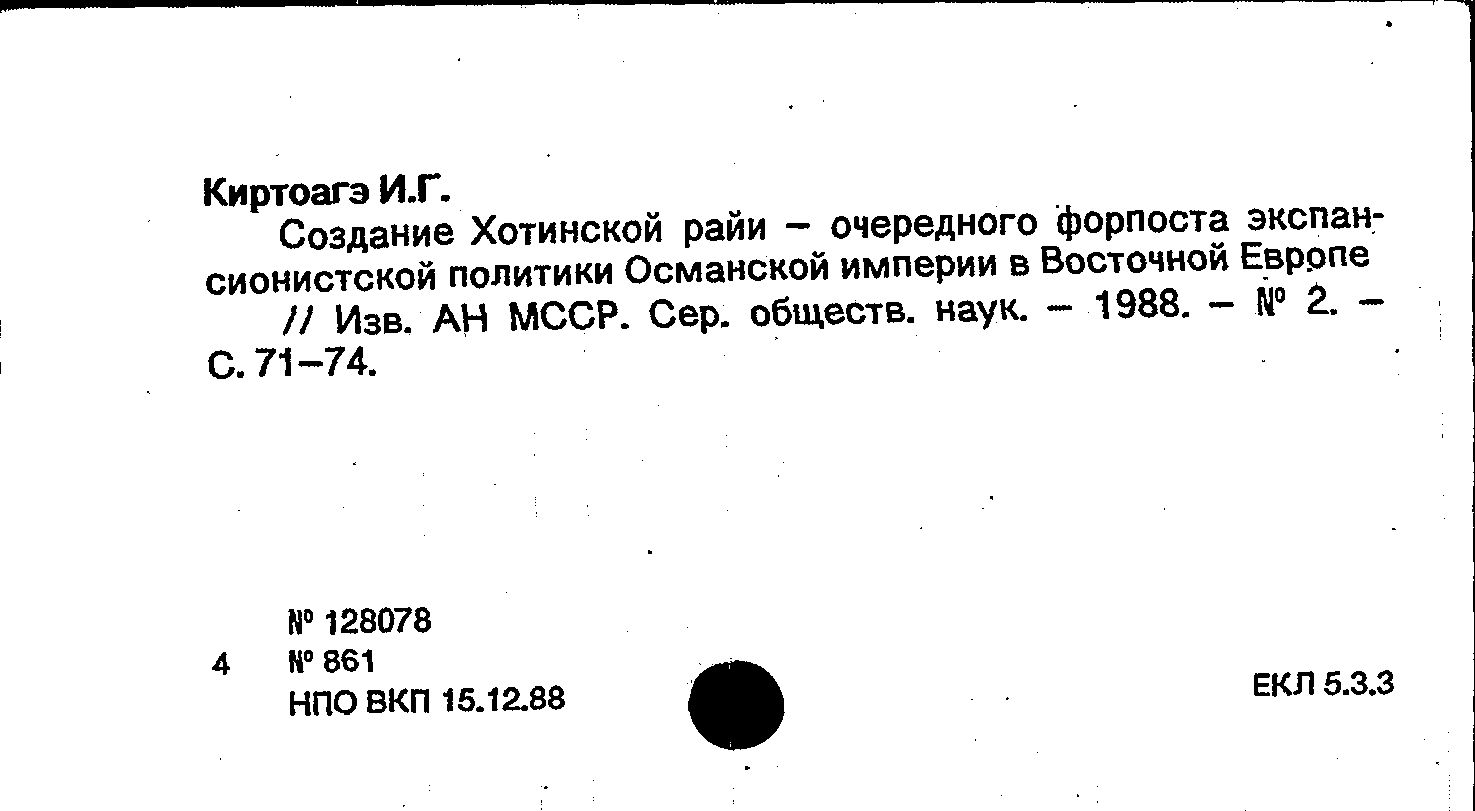 Киртоагэ И.Г.

Создание Хотинской райи – очередного форпоста экспансионистской политики Османской империи в Восточной Европе // Изв. АН МССР. Сер. обществ. наук. – 1988. – № 2. – С. 71–74.

№ 128078
4 № 861
НПО ВКП 15.12.88

ЕКЛ 5.3.3